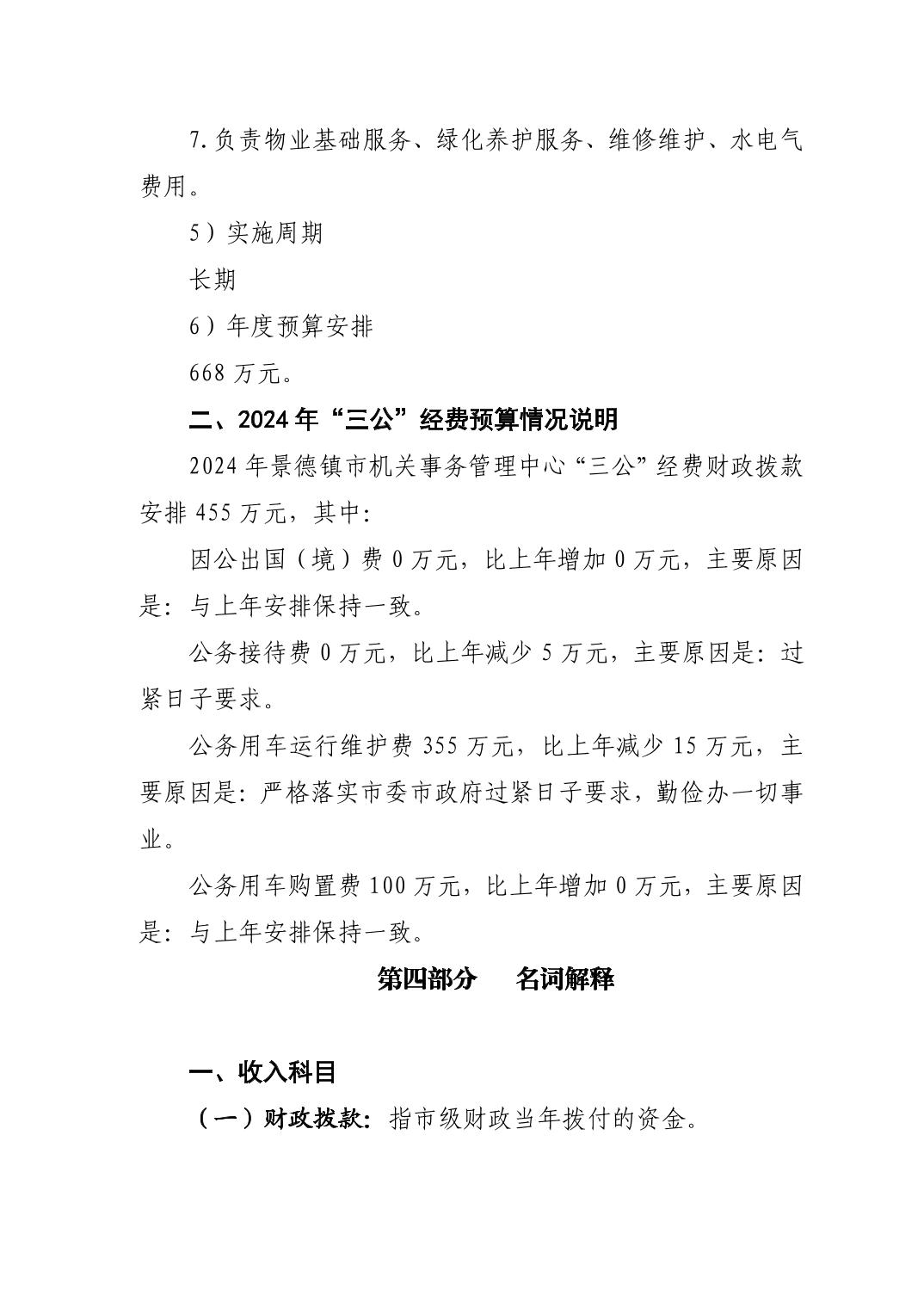 7.负责物业基础服务、绿化养护服务、维修维护、水电气费用。

5）实施周期

长期

6）年度预算安排

668万元。

二、2024年“三公”经费预算情况说明

2024年景德镇市机关事务管理中心“三公”经费财政拨款安排455万元，其中:

因公出国（境）费0万元，比上年增加0万元，主要原因是：与上年安排保持一致。

公务接待费0万元，比上年减少5万元，主要原因是：过紧日子要求。

公务用车运行维护费355万元，比上年减少15万元，主要原因是：严格落实市委市政府过紧日子要求，勤俭办一切事业。

公务用车购置费100万元，比上年增加0万元，主要原因是：与上年安排保持一致。

第四部分 名词解释

一、收入科目

（一）财政拨款：指市级财政当年拨付的资金。